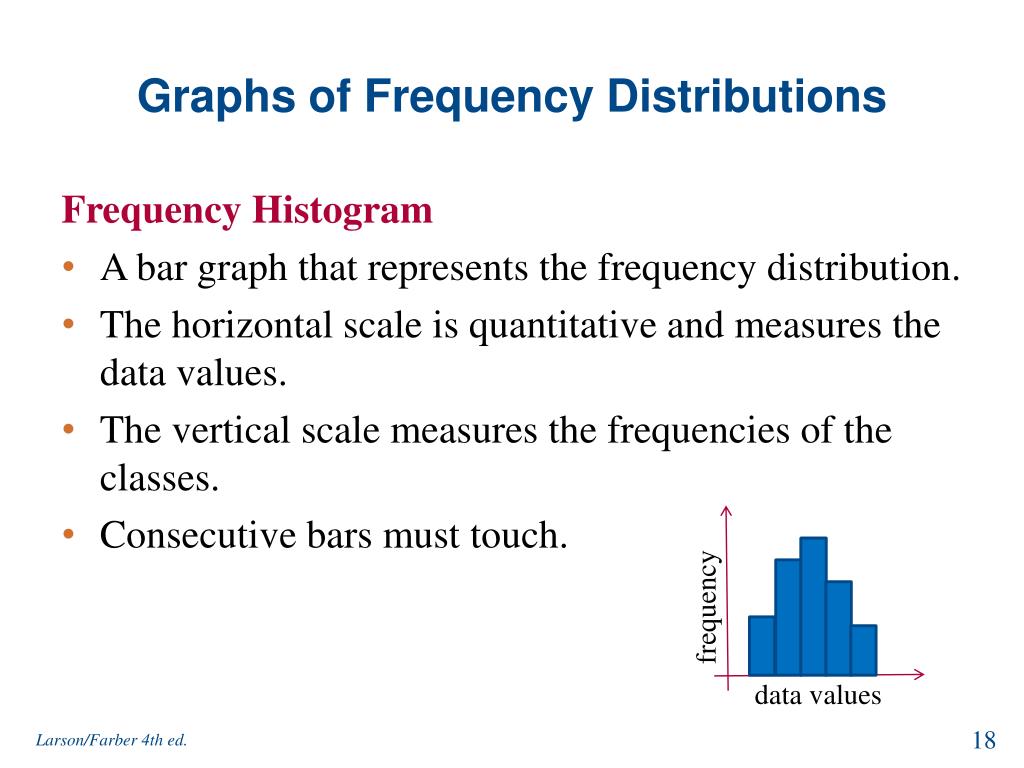 Graphs of Frequency Distributions

Frequency Histogram

• A bar graph that represents the frequency distribution.
• The horizontal scale is quantitative and measures the data values.
• The vertical scale measures the frequencies of the classes.
• Consecutive bars must touch.

frequency

data values

Larson/Farber 4th ed.

18